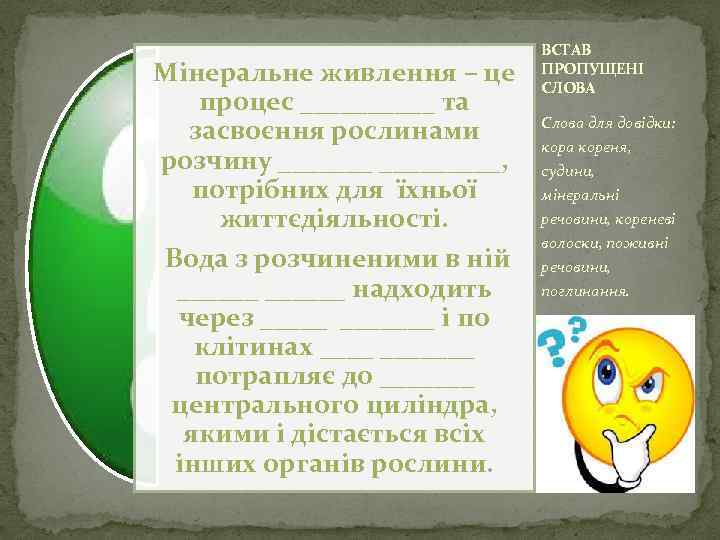 Мінеральне живлення – це процес __________ та засвоєння рослинами розчину _______ _________, потрібних для їхньої життєдіяльності.

Вода з розчиненими в ній ______ ______ надходить через _____ _______ і по клітинах ____ _______ потрапляє до _______ центрального циліндра, якими і дістається всіх інших органів рослини.

ВСТАВ ПРОПУЩЕНІ СЛОВА

Слова для довідки: кора кореня, судини, мінеральні речовини, кореневі волоски, поживні речовини, поглинання.